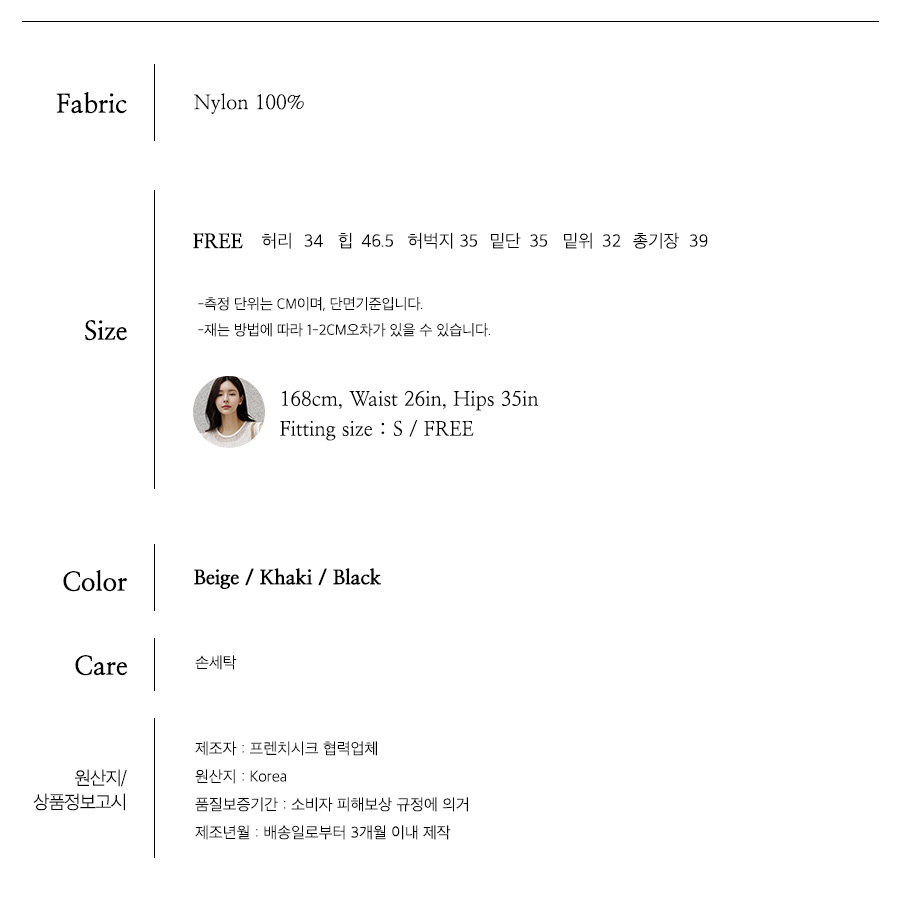 Fabric

Nylon 100%

Size

FREE 허리 34 힙 46.5 허벅지 35 밑단 35 밑위 32 총기장 39

-측정 단위는 CM이며, 단면기준입니다.
-재는 방법에 따라 1-2CM오차가 있을 수 있습니다.

168cm, Waist 26in, Hips 35in
Fitting size : S / FREE

Color

Beige / Khaki / Black

Care

손세탁

원산지/ 상품정보고시

제조자 : 프렌치시크 협력업체
원산지 : Korea
품질보증기간 : 소비자 피해보상 규정에 의거
제조년월 : 배송일로부터 3개월 이내 제작